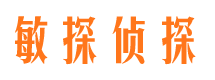 敏探侦探